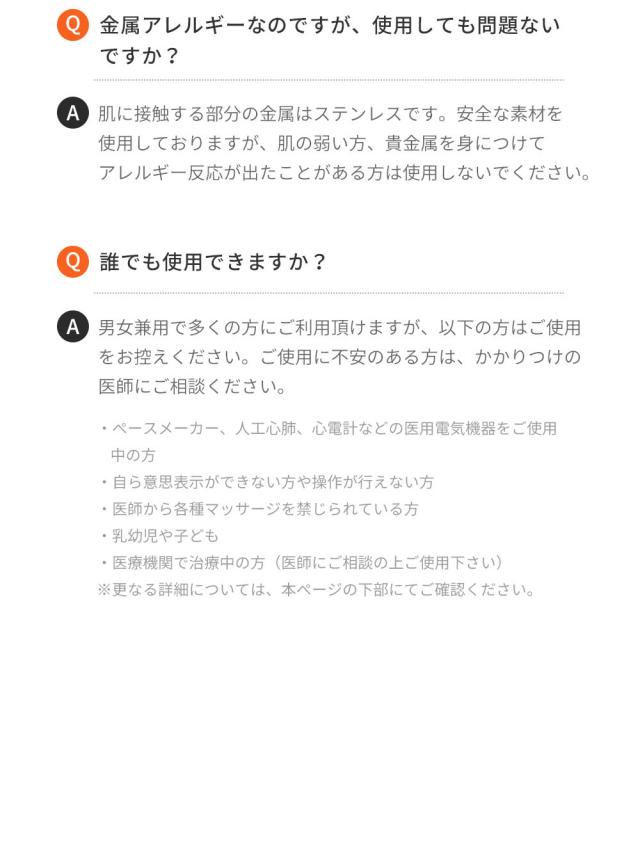 Q 金属アレルギーなのですが、使用しても問題ないですか？

A 肌に接触する部分の金属はステンレスです。安全な素材を使用しておりますが、肌の弱い方、貴金属を身につけてアレルギー反応が出たことがある方は使用しないでください。

Q 誰でも使用できますか？

A 男女兼用で多くの方にご利用頂けますが、以下の方はご使用をお控えください。ご使用に不安のある方は、かかりつけの医師にご相談ください。

・ペースメーカー、人工心肺、心電計などの医用電気機器をご使用中の方
・自ら意思表示ができない方や操作が行えない方
・医師から各種マッサージを禁じられている方
・乳幼児や子ども
・医療機関で治療中の方（医師にご相談の上ご使用下さい）
※更なる詳細については、本ページの下部にてご確認ください。